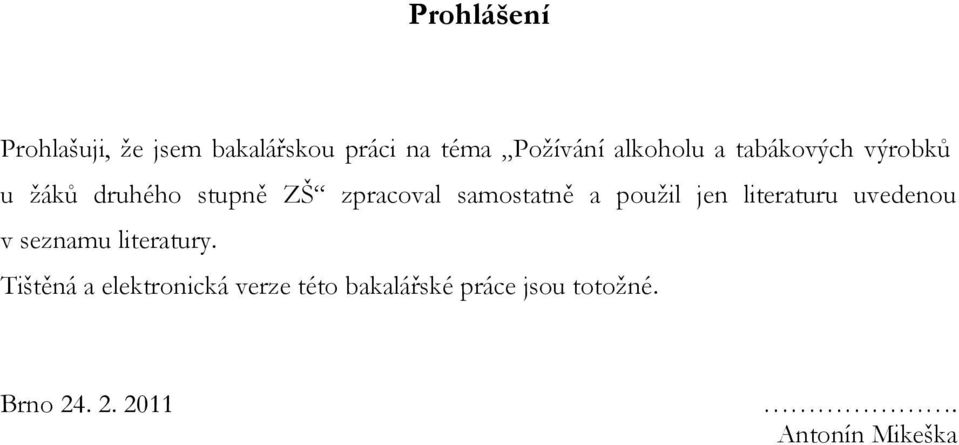 Prohlášení

Prohlašuji, že jsem bakalářskou práci na téma „Požívání alkoholu a tabákových výrobků u žáků druhého stupně ZŠ“ zpracoval samostatně a použil jen literaturu uvedenou v seznamu literatury.

Tištěná a elektronická verze této bakalářské práce jsou totožné.

Brno 24. 2. 2011

………………….
Antonín Mikeška